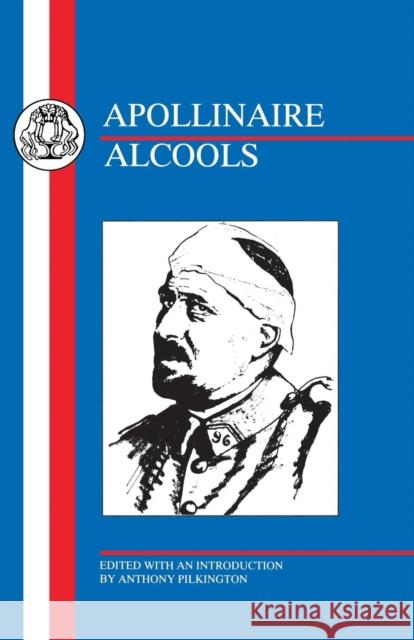 APOLLINAIRE
ALCOOLS

96

EDITED WITH AN INTRODUCTION
BY ANTHONY PILKINGTON